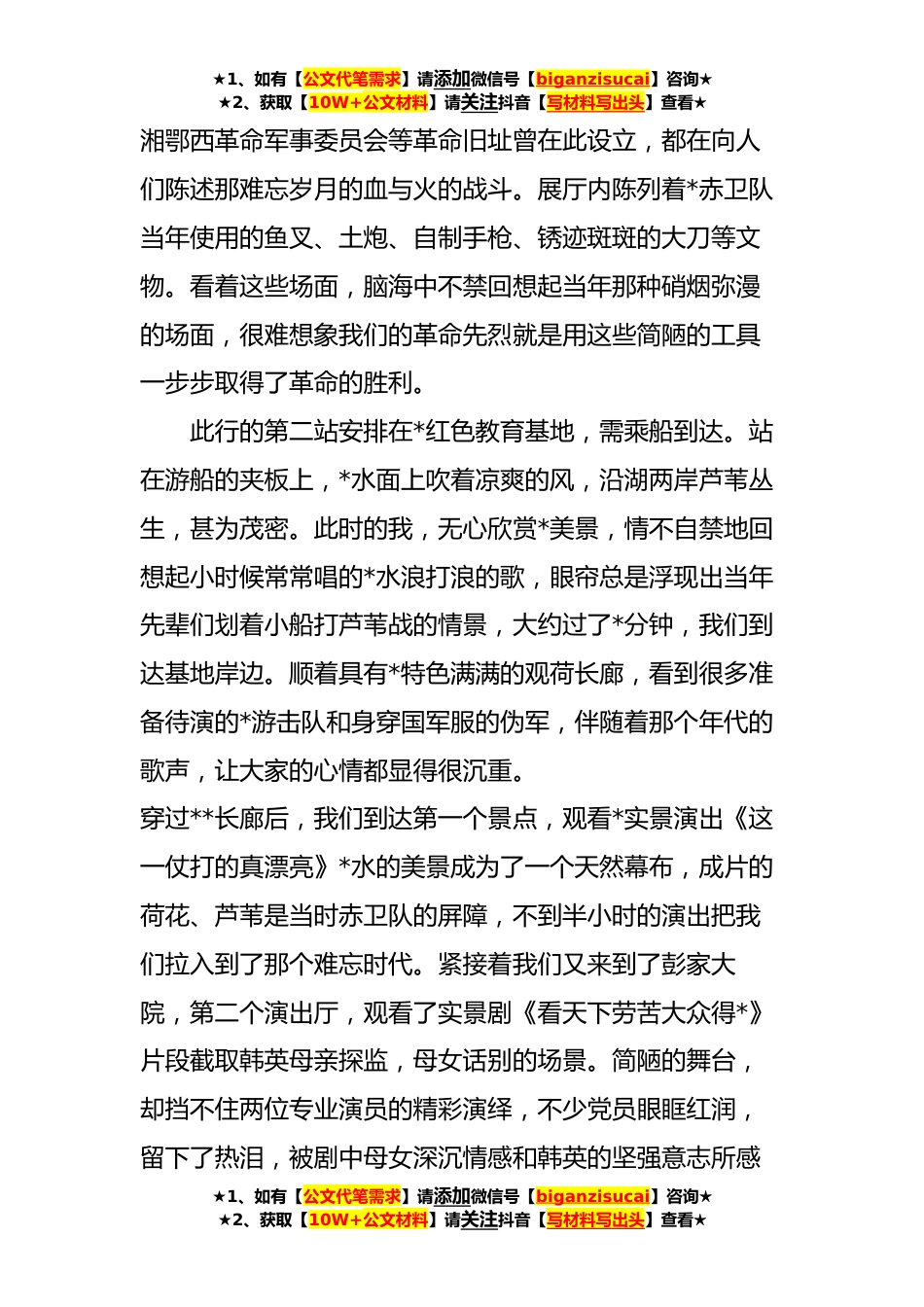 ★1、如有【公文代笔需求】请添加微信号【biganzisucai】咨询★
★2、获取【10W+公文材料】请关注抖音【写材料写出头】查看★

湘鄂西革命军事委员会等革命旧址曾在此设立，都在向人们陈述那难忘岁月的血与火的战斗。展厅内陈列着*赤卫队当年使用的鱼叉、土炮、自制手枪、锈迹斑斑的大刀等文物。看着这些场面，脑海中不禁回想起当年那种硝烟弥漫的场面，很难想象我们的革命先烈就是用这些简陋的工具一步步取得了革命的胜利。

此行的第二站安排在*红色教育基地，需乘船到达。站在游船的夹板上，*水面上吹着凉爽的风，沿湖两岸芦苇丛生，甚为茂密。此时的我，无心欣赏*美景，情不自禁地回想起小时候常常唱的*水浪打浪的歌，眼帘总是浮现出当年先辈们划着小船打芦苇战的情景，大约过了*分钟，我们到达基地岸边。顺着具有*特色满满的观荷长廊，看到很多准备待演的*游击队和身穿国军服的伪军，伴随着那个年代的歌声，让大家的心情都显得很沉重。

穿过**长廊后，我们到达第一个景点，观看*实景演出《这一仗打的真漂亮》*水的美景成为了一个天然幕布，成片的荷花、芦苇是当时赤卫队的屏障，不到半小时的演出把我们拉入到了那个难忘时代。紧接着我们又来到了彭家大院，第二个演出厅，观看了实景剧《看天下劳苦大众得*》片段截取韩英母亲探监，母女话别的场景。简陋的舞台，却挡不住两位专业演员的精彩演绎，不少党员眼眶红润，留下了热泪，被剧中母女深沉情感和韩英的坚强意志所感

★1、如有【公文代笔需求】请添加微信号【biganzisucai】咨询★
★2、获取【10W+公文材料】请关注抖音【写材料写出头】查看★